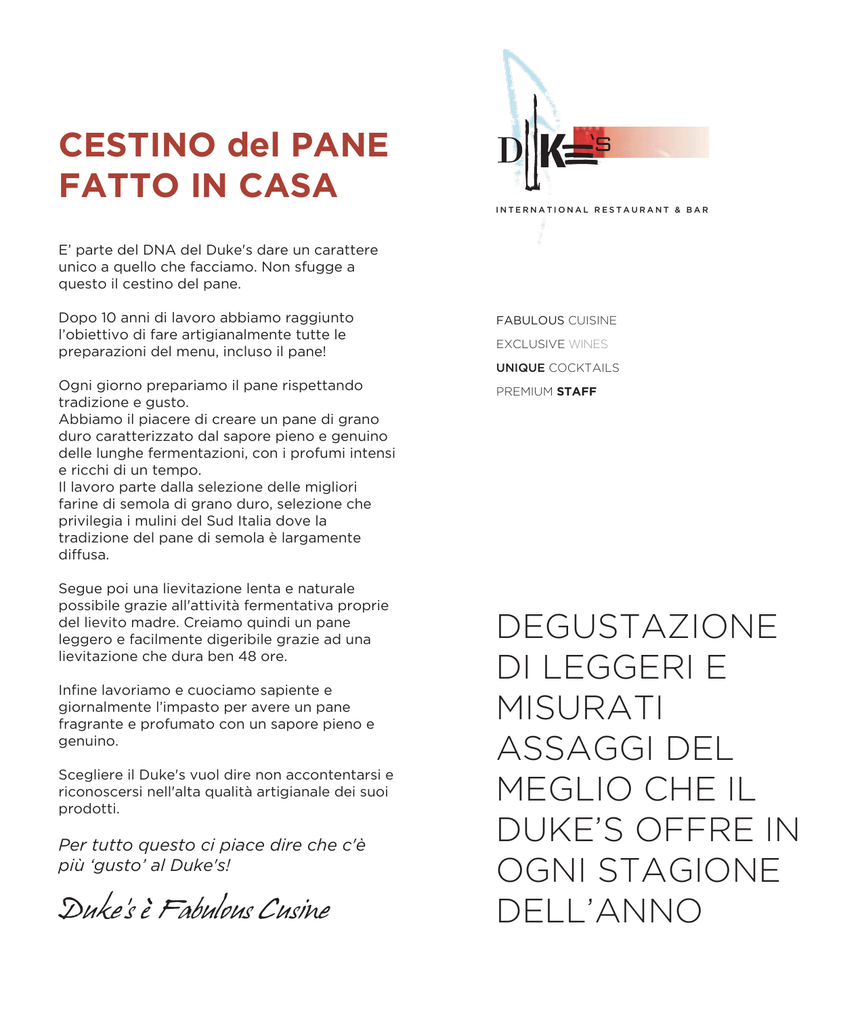 CESTINO del PANE FATTO IN CASA

E' parte del DNA del Duke's dare un carattere unico a quello che facciamo. Non sfugge a questo il cestino del pane.

Dopo 10 anni di lavoro abbiamo raggiunto l'obiettivo di fare artigianalmente tutte le preparazioni del menu, incluso il pane!

Ogni giorno prepariamo il pane rispettando tradizione e gusto.
Abbiamo il piacere di creare un pane di grano duro caratterizzato dal sapore pieno e genuino delle lunghe fermentazioni, con i profumi intensi e ricchi di un tempo.
Il lavoro parte dalla selezione delle migliori farine di semola di grano duro, selezione che privilegia i mulini del Sud Italia dove la tradizione del pane di semola è largamente diffusa.

Segue poi una lievitazione lenta e naturale possibile grazie all'attività fermentativa proprie del lievito madre. Creiamo quindi un pane leggero e facilmente digeribile grazie ad una lievitazione che dura ben 48 ore.

Infine lavoriamo e cuociamo sapiente e giornalmente l'impasto per avere un pane fragrante e profumato con un sapore pieno e genuino.

Scegliere il Duke's vuol dire non accontentarsi e riconoscersi nell'alta qualità artigianale dei suoi prodotti.

Per tutto questo ci piace dire che c'è più 'gusto' al Duke's!

Duke's è Fabulous Cusine

DUKE'S
INTERNATIONAL RESTAURANT & BAR

FABULOUS CUISINE
EXCLUSIVE WINES
UNIQUE COCKTAILS
PREMIUM STAFF

DEGUSTAZIONE DI LEGGERI E MISURATI ASSAGGI DEL MEGLIO CHE IL DUKE'S OFFRE IN OGNI STAGIONE DELL'ANNO